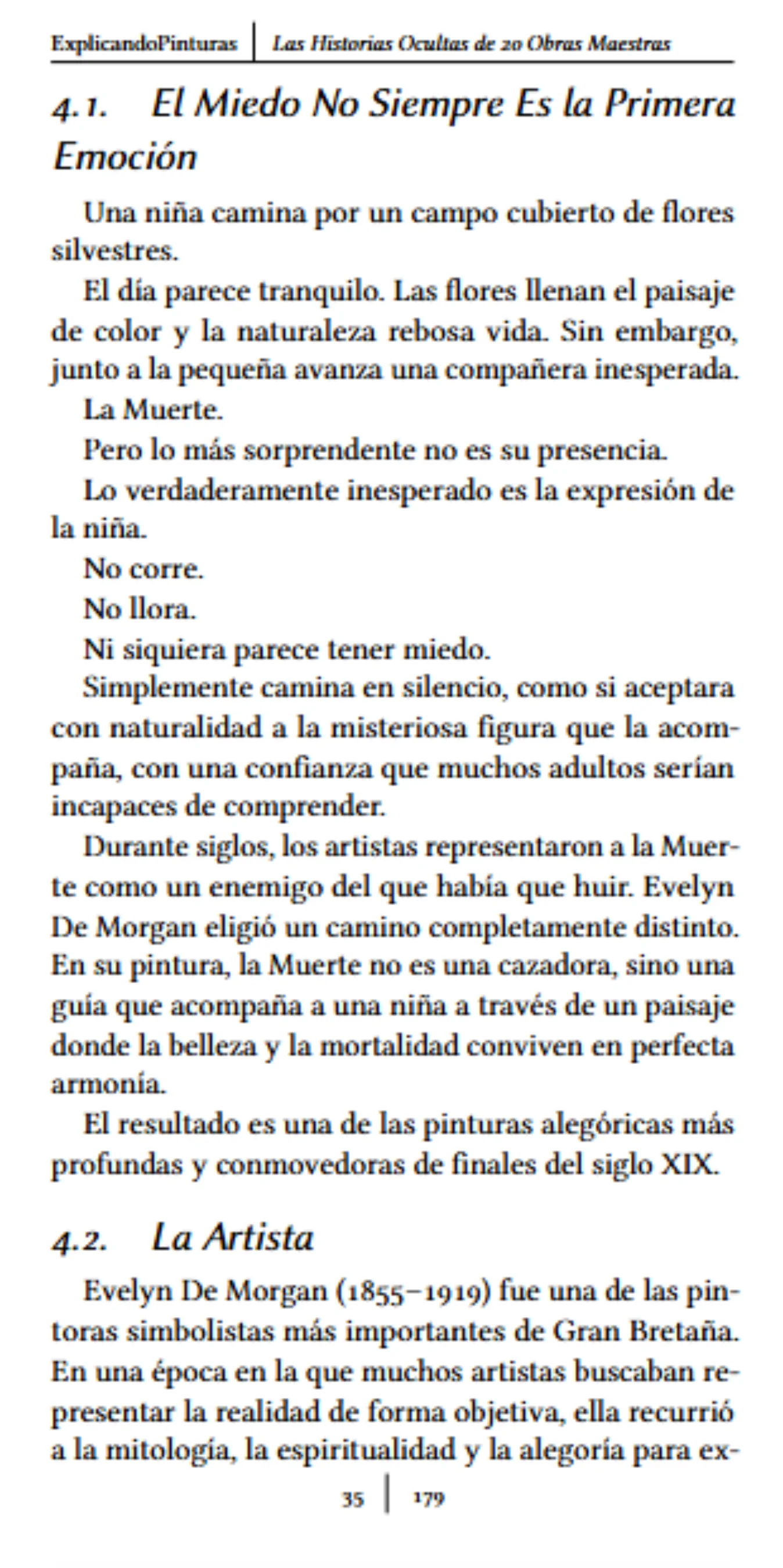 ExplicandoPinturas | Las Historias Ocultas de 20 Obras Maestras

4.1. El Miedo No Siempre Es la Primera Emoción

Una niña camina por un campo cubierto de flores silvestres.

El día parece tranquilo. Las flores llenan el paisaje de color y la naturaleza rebosa vida. Sin embargo, junto a la pequeña avanza una compañera inesperada.

La Muerte.

Pero lo más sorprendente no es su presencia.

Lo verdaderamente inesperado es la expresión de la niña.

No corre.

No llora.

Ni siquiera parece tener miedo.

Simplemente camina en silencio, como si aceptara con naturalidad a la misteriosa figura que la acompaña, con una confianza que muchos adultos serían incapaces de comprender.

Durante siglos, los artistas representaron a la Muerte como un enemigo del que había que huir. Evelyn De Morgan eligió un camino completamente distinto. En su pintura, la Muerte no es una cazadora, sino una guía que acompaña a una niña a través de un paisaje donde la belleza y la mortalidad conviven en perfecta armonía.

El resultado es una de las pinturas alegóricas más profundas y conmovedoras de finales del siglo XIX.

4.2. La Artista

Evelyn De Morgan (1855–1919) fue una de las pintoras simbolistas más importantes de Gran Bretaña. En una época en la que muchos artistas buscaban representar la realidad de forma objetiva, ella recurrió a la mitología, la espiritualidad y la alegoría para ex-

35 | 179